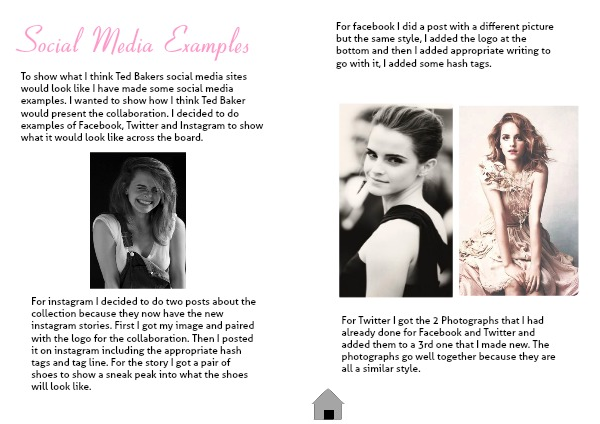 Social Media Examples

To show what I think Ted Bakers social media sites would look like I have made some social media examples. I wanted to show how I think Ted Baker would present the collaboration. I decided to do examples of Facebook, Twitter and Instagram to show what it would look like across the board.

For instagram I decided to do two posts about the collection because they now have the new instagram stories. First I got my image and paired with the logo for the collaboration. Then I posted it on instagram including the appropriate hash tags and tag line. For the story I got a pair of shoes to show a sneak peak into what the shoes will look like.

For facebook I did a post with a different picture but the same style, I added the logo at the bottom and then I added appropriate writing to go with it, I added some hash tags.

For Twitter I got the 2 Photographs that I had already done for Facebook and Twitter and added them to a 3rd one that I made new. The photographs go well together because they are all a similar style.